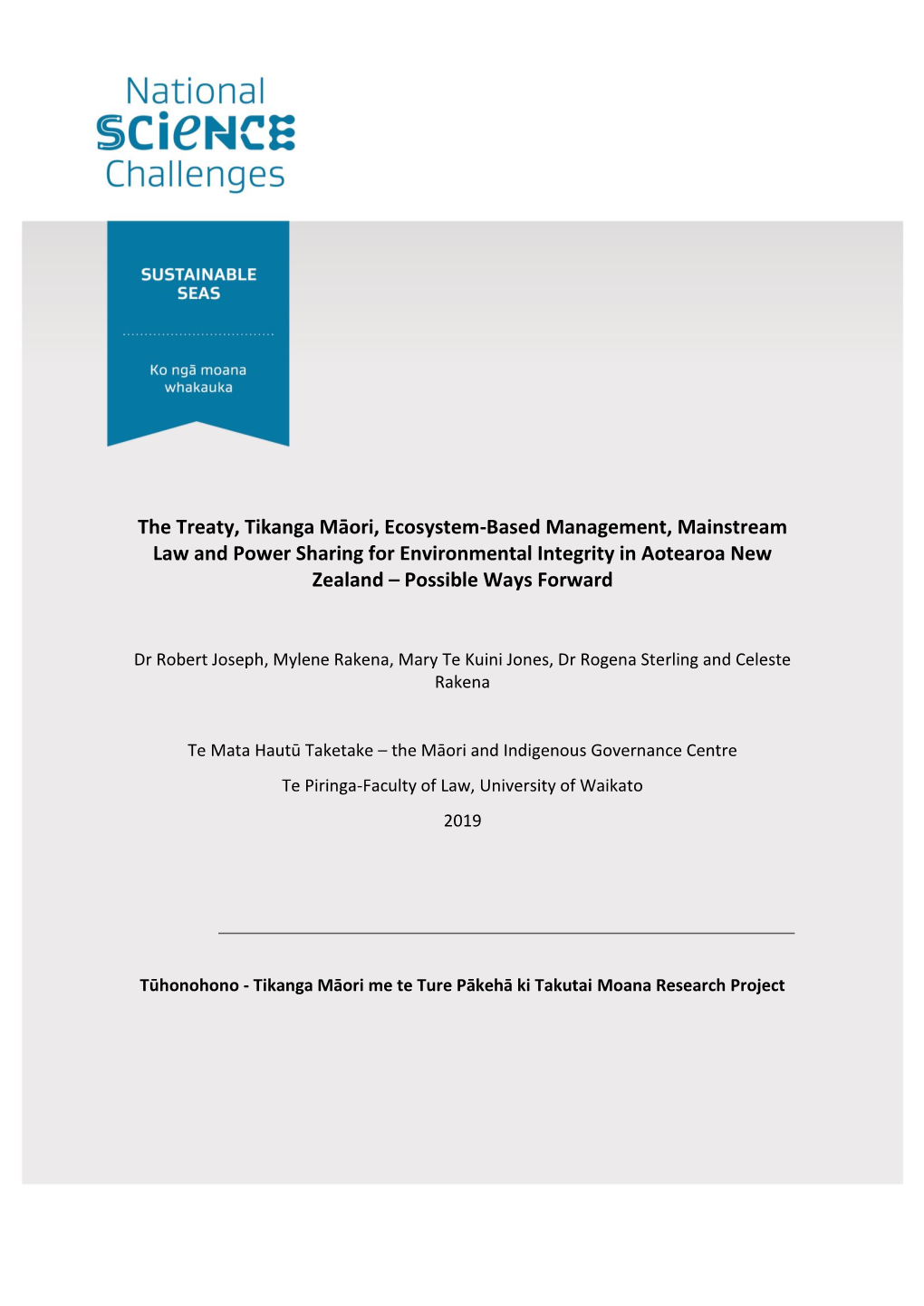 National
SCIENCE
Challenges

SUSTAINABLE SEAS

Ko ngā moana whakauka

The Treaty, Tikanga Māori, Ecosystem-Based Management, Mainstream Law and Power Sharing for Environmental Integrity in Aotearoa New Zealand – Possible Ways Forward

Dr Robert Joseph, Mylene Rakena, Mary Te Kuini Jones, Dr Rogena Sterling and Celeste Rakena

Te Mata Hautū Taketake – the Māori and Indigenous Governance Centre

Te Piringa-Faculty of Law, University of Waikato

2019

Tūhonohono - Tikanga Māori me te Ture Pākehā ki Takutai Moana Research Project